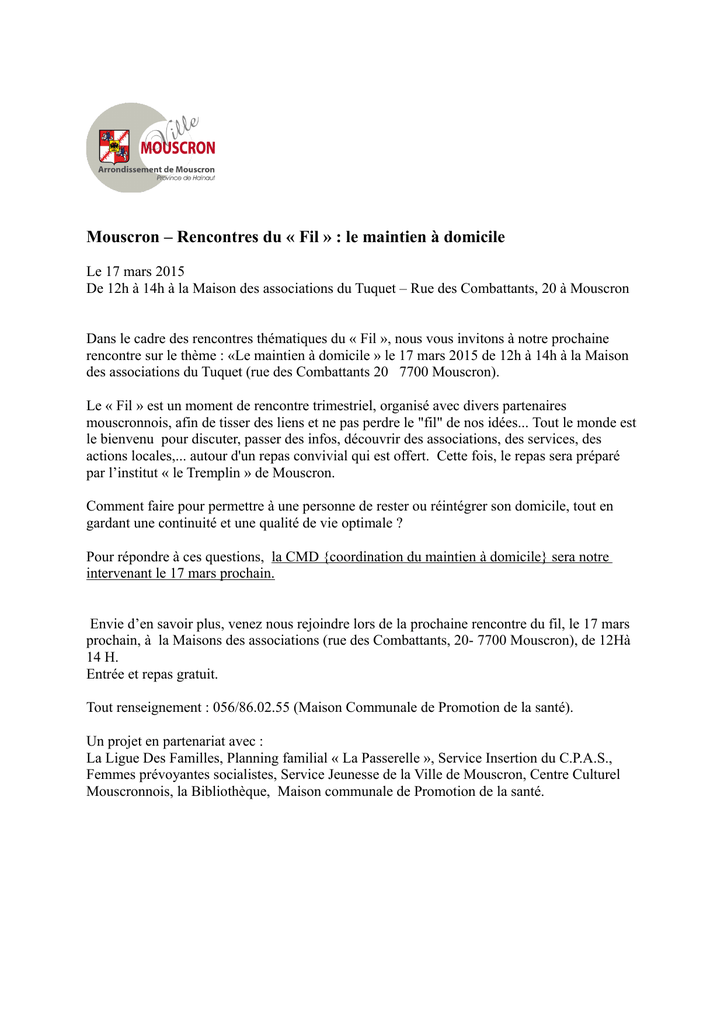 Ville
MOUSCRON
Arrondissement de Mouscron
Province de Hainaut

Mouscron – Rencontres du « Fil » : le maintien à domicile

Le 17 mars 2015
De 12h à 14h à la Maison des associations du Tuquet – Rue des Combattants, 20 à Mouscron

Dans le cadre des rencontres thématiques du « Fil », nous vous invitons à notre prochaine rencontre sur le thème : «Le maintien à domicile » le 17 mars 2015 de 12h à 14h à la Maison des associations du Tuquet (rue des Combattants 20 7700 Mouscron).

Le « Fil » est un moment de rencontre trimestriel, organisé avec divers partenaires mouscronnois, afin de tisser des liens et ne pas perdre le "fil" de nos idées... Tout le monde est le bienvenu pour discuter, passer des infos, découvrir des associations, des services, des actions locales,... autour d'un repas convivial qui est offert. Cette fois, le repas sera préparé par l'institut « le Tremplin » de Mouscron.

Comment faire pour permettre à une personne de rester ou réintégrer son domicile, tout en gardant une continuité et une qualité de vie optimale ?

Pour répondre à ces questions, la CMD {coordination du maintien à domicile} sera notre intervenant le 17 mars prochain.

Envie d'en savoir plus, venez nous rejoindre lors de la prochaine rencontre du fil, le 17 mars prochain, à la Maisons des associations (rue des Combattants, 20- 7700 Mouscron), de 12Hà 14 H.
Entrée et repas gratuit.

Tout renseignement : 056/86.02.55 (Maison Communale de Promotion de la santé).

Un projet en partenariat avec :
La Ligue Des Familles, Planning familial « La Passerelle », Service Insertion du C.P.A.S., Femmes prévoyantes socialistes, Service Jeunesse de la Ville de Mouscron, Centre Culturel Mouscronnois, la Bibliothèque, Maison communale de Promotion de la santé.